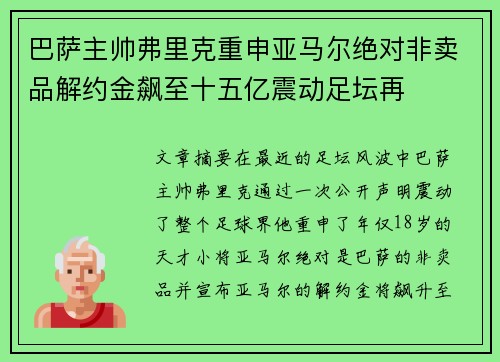 巴萨主帅弗里克重申亚马尔绝对非卖品解约金飙至十五亿震动足坛再

文章摘要在最近的足坛风波中巴萨主帅弗里克通过一次公开声明震动了整个足球界他重申了年仅18岁的天才小将亚马尔绝对是巴萨的非卖品并宣布亚马尔的解约金将飙升至